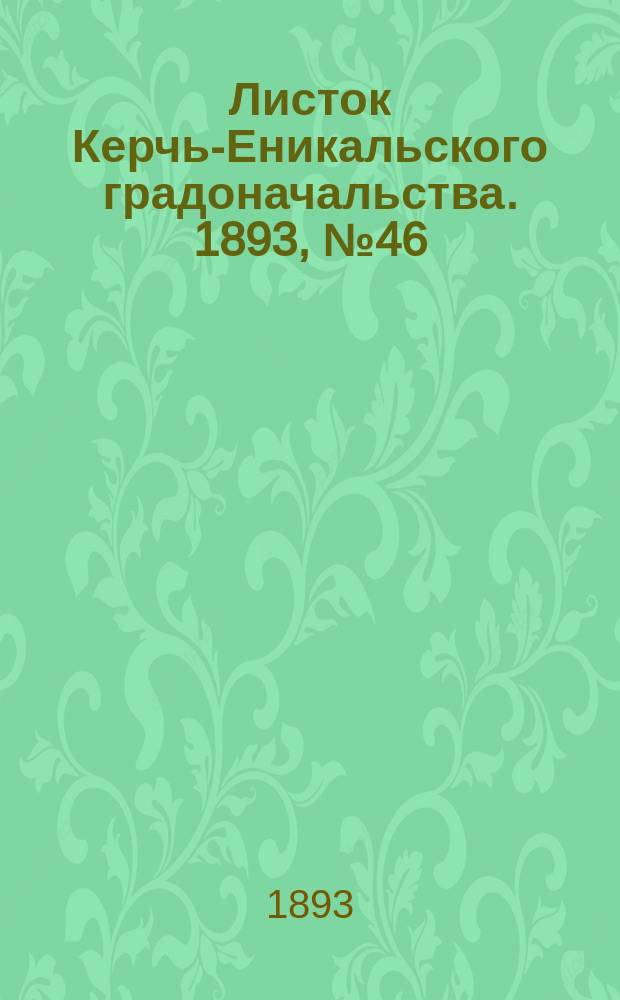 Листок Керчь-Еникальского градоначальства. 1893, №46

1893